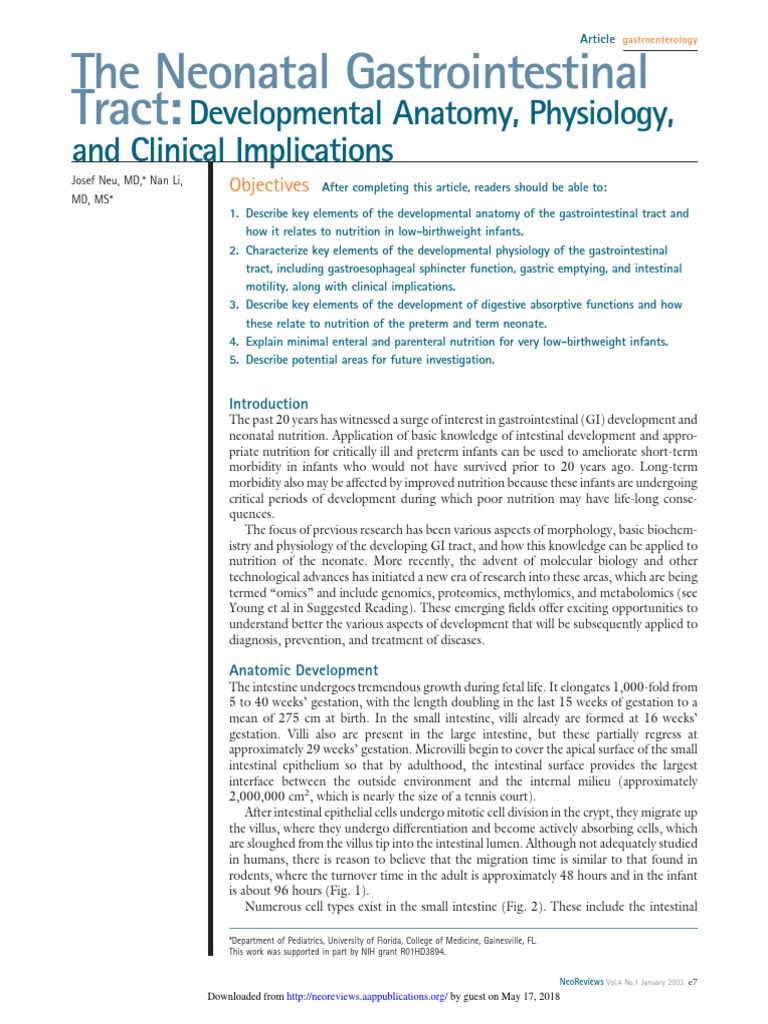 Article gastroenterology

The Neonatal Gastrointestinal Tract: Developmental Anatomy, Physiology, and Clinical Implications

Josef Neu, MD,* Nan Li, MD, MS*

Objectives After completing this article, readers should be able to:

1. Describe key elements of the developmental anatomy of the gastrointestinal tract and how it relates to nutrition in low-birthweight infants.
2. Characterize key elements of the developmental physiology of the gastrointestinal tract, including gastroesophageal sphincter function, gastric emptying, and intestinal motility, along with clinical implications.
3. Describe key elements of the development of digestive absorptive functions and how these relate to nutrition of the preterm and term neonate.
4. Explain minimal enteral and parenteral nutrition for very low-birthweight infants.
5. Describe potential areas for future investigation.

Introduction
The past 20 years has witnessed a surge of interest in gastrointestinal (GI) development and neonatal nutrition. Application of basic knowledge of intestinal development and appropriate nutrition for critically ill and preterm infants can be used to ameliorate short-term morbidity in infants who would not have survived prior to 20 years ago. Long-term morbidity also may be affected by improved nutrition because these infants are undergoing critical periods of development during which poor nutrition may have life-long consequences.

The focus of previous research has been various aspects of morphology, basic biochemistry and physiology of the developing GI tract, and how this knowledge can be applied to nutrition of the neonate. More recently, the advent of molecular biology and other technological advances has initiated a new era of research into these areas, which are being termed "omics" and include genomics, proteomics, methylomics, and metabolomics (see Young et al in Suggested Reading). These emerging fields offer exciting opportunities to understand better the various aspects of development that will be subsequently applied to diagnosis, prevention, and treatment of diseases.

Anatomic Development
The intestine undergoes tremendous growth during fetal life. It elongates 1,000-fold from 5 to 40 weeks' gestation, with the length doubling in the last 15 weeks of gestation to a mean of 275 cm at birth. In the small intestine, villi already are formed at 16 weeks' gestation. Villi also are present in the large intestine, but these partially regress at approximately 29 weeks' gestation. Microvilli begin to cover the apical surface of the small intestinal epithelium so that by adulthood, the intestinal surface provides the largest interface between the outside environment and the internal milieu (approximately 2,000,000 $cm^2$, which is nearly the size of a tennis court).

After intestinal epithelial cells undergo mitotic cell division in the crypt, they migrate up the villus, where they undergo differentiation and become actively absorbing cells, which are sloughed from the villus tip into the intestinal lumen. Although not adequately studied in humans, there is reason to believe that the migration time is similar to that found in rodents, where the turnover time in the adult is approximately 48 hours and in the infant is about 96 hours (Fig. 1).

Numerous cell types exist in the small intestine (Fig. 2). These include the intestinal

*Department of Pediatrics, University of Florida, College of Medicine, Gainesville, FL.
This work was supported in part by NIH grant R01HD3894.

NeoReviews Vol.4 No.1 January 2003 e7

Downloaded from http://neoreviews.aappublications.org/ by guest on May 17, 2018